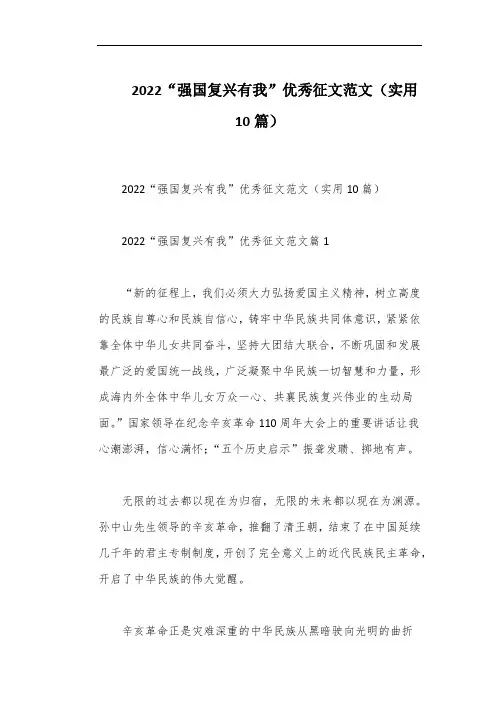 2022“强国复兴有我”优秀征文范文（实用10篇）

2022“强国复兴有我”优秀征文范文（实用10篇）

2022“强国复兴有我”优秀征文范文篇1

“新的征程上，我们必须大力弘扬爱国主义精神，树立高度的民族自尊心和民族自信心，铸牢中华民族共同体意识，紧紧依靠全体中华儿女共同奋斗，坚持大团结大联合，不断巩固和发展最广泛的爱国统一战线，广泛凝聚中华民族一切智慧和力量，形成海内外全体中华儿女万众一心、共襄民族复兴伟业的生动局面。”国家领导在纪念辛亥革命110周年大会上的重要讲话让我心潮澎湃，信心满怀；“五个历史启示”振聋发聩、掷地有声。

无限的过去都以现在为归宿，无限的未来都以现在为渊源。孙中山先生领导的辛亥革命，推翻了清王朝，结束了在中国延续几千年的君主专制制度，开创了完全意义上的近代民族民主革命，开启了中华民族的伟大觉醒。

辛亥革命正是灾难深重的中华民族从黑暗驶向光明的曲折